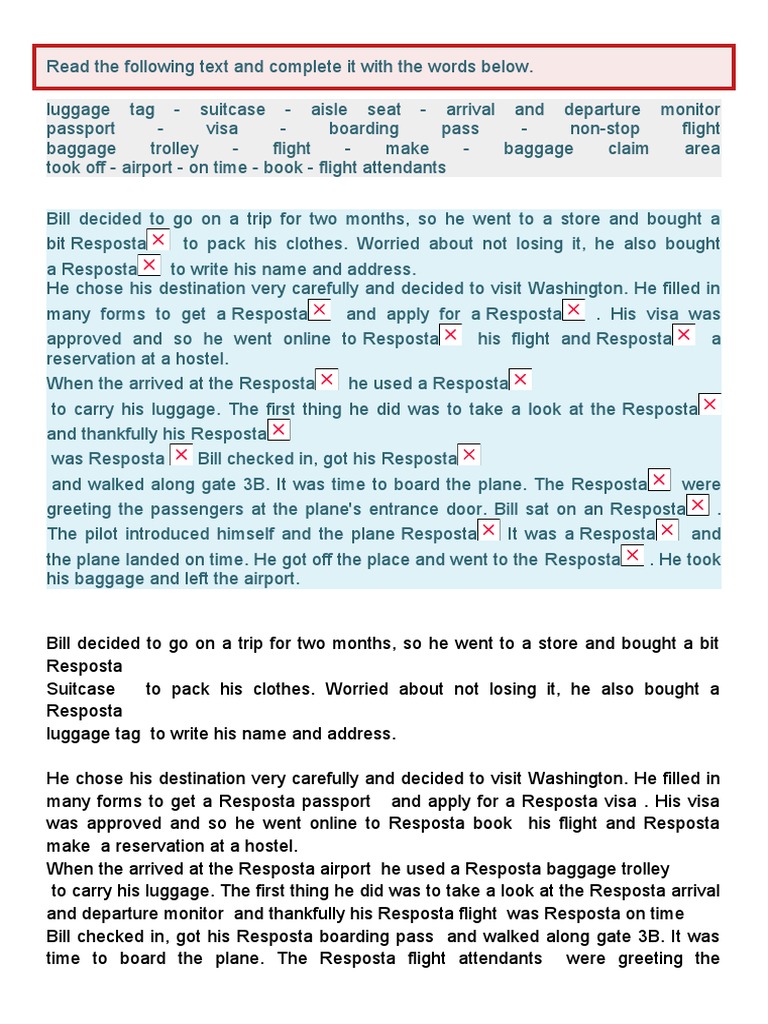 Read the following text and complete it with the words below.

luggage tag - suitcase - aisle seat - arrival and departure monitor passport - visa - boarding pass - non-stop flight baggage trolley - flight - make - baggage claim area took off - airport - on time - book - flight attendants

Bill decided to go on a trip for two months, so he went to a store and bought a bit Resposta to pack his clothes. Worried about not losing it, he also bought a Resposta to write his name and address.
He chose his destination very carefully and decided to visit Washington. He filled in many forms to get a Resposta and apply for a Resposta . His visa was approved and so he went online to Resposta his flight and Resposta a reservation at a hostel.
When the arrived at the Resposta he used a Resposta
to carry his luggage. The first thing he did was to take a look at the Resposta and thankfully his Resposta
was Resposta Bill checked in, got his Resposta
and walked along gate 3B. It was time to board the plane. The Resposta were greeting the passengers at the plane's entrance door. Bill sat on an Resposta . The pilot introduced himself and the plane Resposta It was a Resposta and the plane landed on time. He got off the place and went to the Resposta . He took his baggage and left the airport.

Bill decided to go on a trip for two months, so he went to a store and bought a bit Resposta
Suitcase to pack his clothes. Worried about not losing it, he also bought a Resposta
luggage tag to write his name and address.

He chose his destination very carefully and decided to visit Washington. He filled in many forms to get a Resposta passport and apply for a Resposta visa . His visa was approved and so he went online to Resposta book his flight and Resposta make a reservation at a hostel.
When the arrived at the Resposta airport he used a Resposta baggage trolley
to carry his luggage. The first thing he did was to take a look at the Resposta arrival and departure monitor and thankfully his Resposta flight was Resposta on time
Bill checked in, got his Resposta boarding pass and walked along gate 3B. It was time to board the plane. The Resposta flight attendants were greeting the